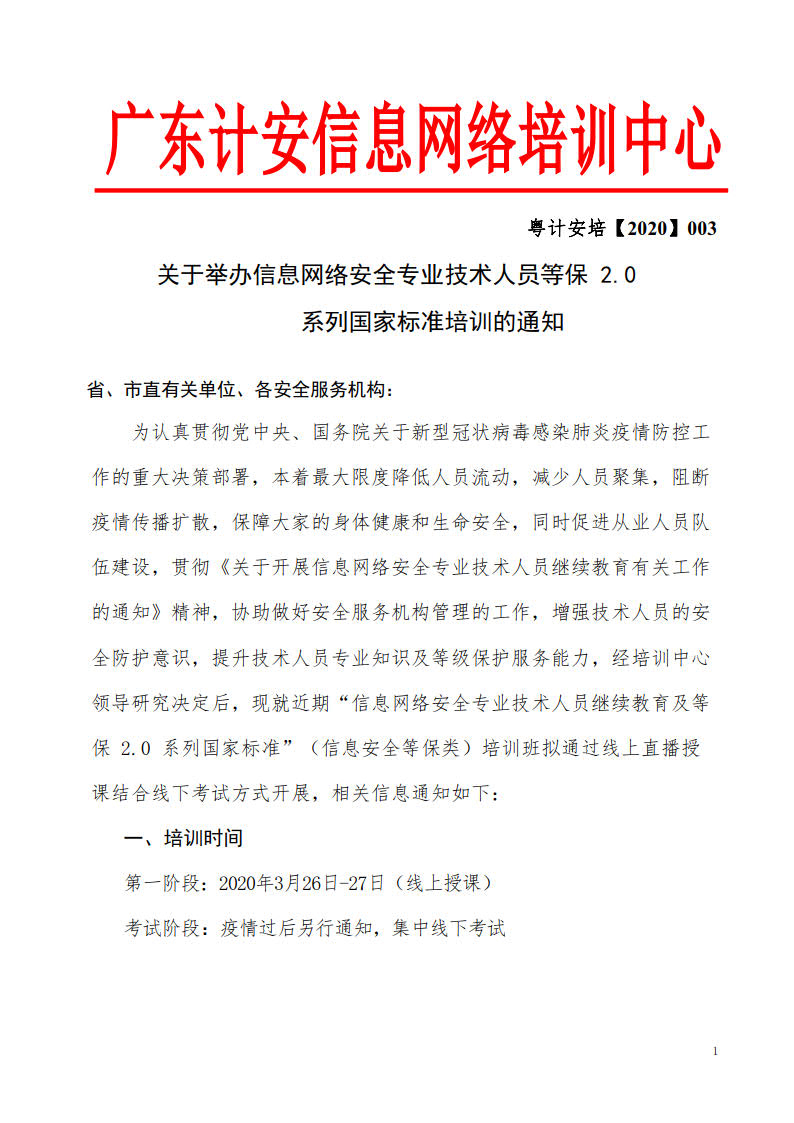 广东计安信息网络培训中心

粤计安培【2020】003

关于举办信息网络安全专业技术人员等保 2.0 系列国家标准培训的通知

省、市直有关单位、各安全服务机构：

为认真贯彻党中央、国务院关于新型冠状病毒感染肺炎疫情防控工作的重大决策部署，本着最大限度降低人员流动，减少人员聚集，阻断疫情传播扩散，保障大家的身体健康和生命安全，同时促进从业人员队伍建设，贯彻《关于开展信息网络安全专业技术人员继续教育有关工作的通知》精神，协助做好安全服务机构管理的工作，增强技术人员的安全防护意识，提升技术人员专业知识及等级保护服务能力，经培训中心领导研究决定后，现就近期“信息网络安全专业技术人员继续教育及等保 2.0 系列国家标准”（信息安全等保类）培训班拟通过线上直播授课结合线下考试方式开展，相关信息通知如下：

一、培训时间

第一阶段：2020年3月26日-27日（线上授课）

考试阶段：疫情过后另行通知，集中线下考试

1